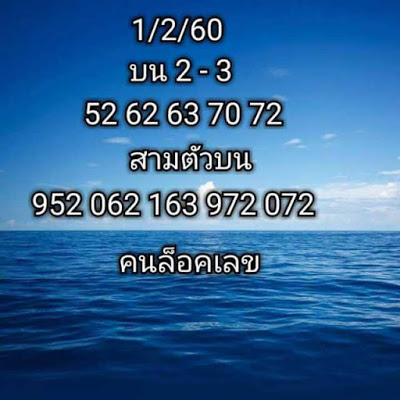 1/2/60
บน 2 - 3
52 62 63 70 72
สามตัวบน
952 062 163 972 072
คนล็อคเลข